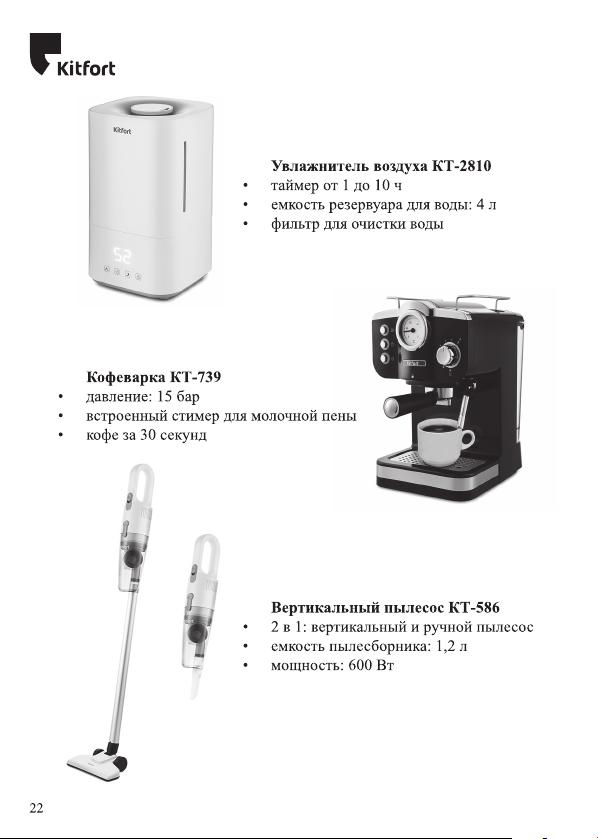 Kitfort

Kitfort

52

Увлажнитель воздуха КТ-2810
• таймер от 1 до 10 ч
• емкость резервуара для воды: 4 л
• фильтр для очистки воды

Кофеварка КТ-739
• давление: 15 бар
• встроенный стимер для молочной пены
• кофе за 30 секунд

Вертикальный пылесос КТ-586
• 2 в 1: вертикальный и ручной пылесос
• емкость пылесборника: 1,2 л
• мощность: 600 Вт

22